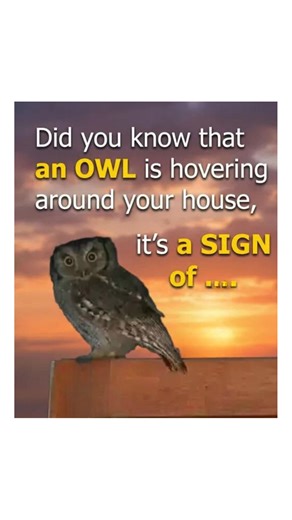 Did you know that an OWL is hovering around your house,

it's a SIGN of ....